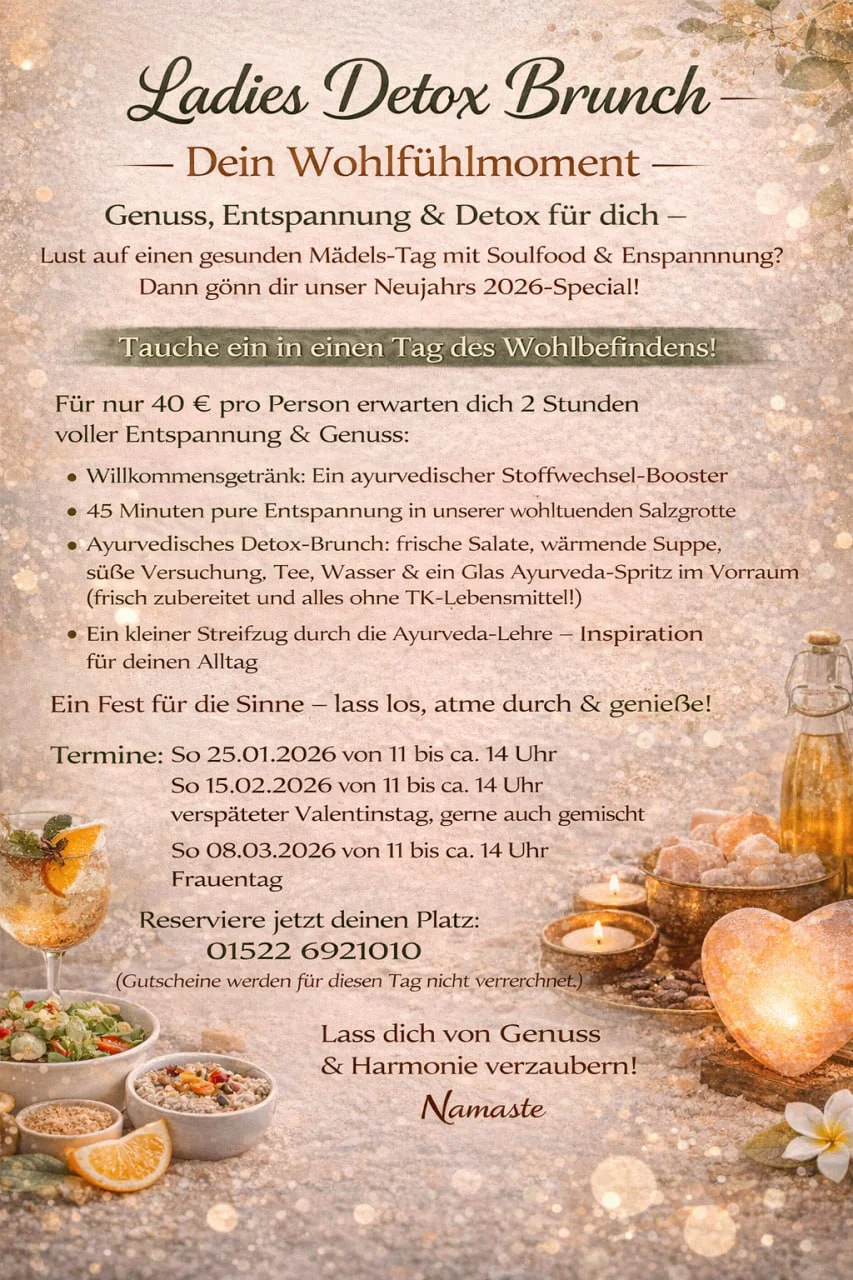 Ladies Detox Brunch —

— Dein Wohlfühlmoment —

Genuss, Entspannung & Detox für dich –

Lust auf einen gesunden Mädels-Tag mit Soulfood & Enspannnung?
Dann gönn dir unser Neujahrs 2026-Special!

Tauche ein in einen Tag des Wohlbefindens!

Für nur 40 € pro Person erwarten dich 2 Stunden voller Entspannung & Genuss:

• Willkommensgetränk: Ein ayurvedischer Stoffwechsel-Booster
• 45 Minuten pure Entspannung in unserer wohltuenden Salzgrotte
• Ayurvedisches Detox-Brunch: frische Salate, wärmende Suppe, süße Versuchung, Tee, Wasser & ein Glas Ayurveda-Spritz im Vorraum (frisch zubereitet und alles ohne TK-Lebensmittel!)
• Ein kleiner Streifzug durch die Ayurveda-Lehre – Inspiration für deinen Alltag

Ein Fest für die Sinne – lass los, atme durch & genieße!

Termine: So 25.01.2026 von 11 bis ca. 14 Uhr
So 15.02.2026 von 11 bis ca. 14 Uhr
verspäteter Valentinstag, gerne auch gemischt
So 08.03.2026 von 11 bis ca. 14 Uhr
Frauentag

Reserviere jetzt deinen Platz:
01522 6921010
(Gutscheine werden für diesen Tag nicht verrerchnet.)

Lass dich von Genuss
& Harmonie verzaubern!
Namaste